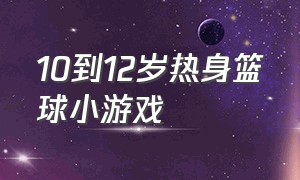 10到12岁热身篮球小游戏